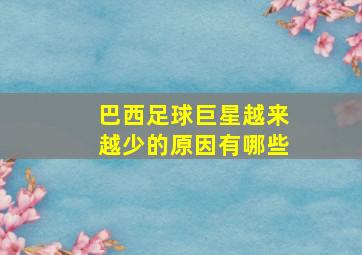 巴西足球巨星越来越少的原因有哪些